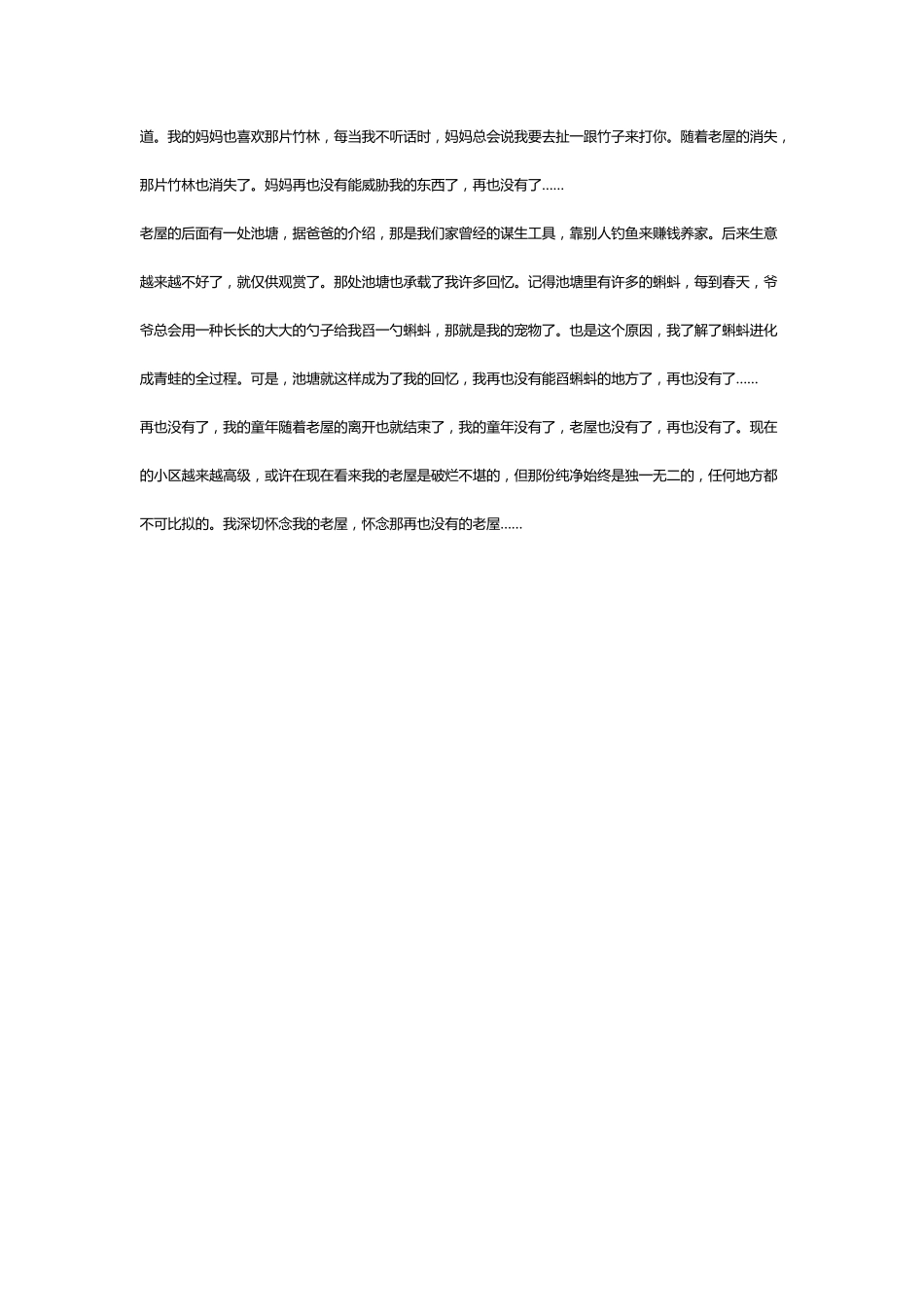 道。我的妈妈也喜欢那片竹林，每当我不听话时，妈妈总会说我要去扯一跟竹子来打你。随着老屋的消失，那片竹林也消失了。妈妈再也没有能威胁我的东西了，再也没有了……

老屋的后面有一处池塘，据爸爸的介绍，那是我们家曾经的谋生工具，靠别人钓鱼来赚钱养家。后来生意越来越不好了，就仅供观赏了。那处池塘也承载了我许多回忆。记得池塘里有许多的蝌蚪，每到春天，爷爷总会用一种长长的大大的勺子给我舀一勺蝌蚪，那就是我的宠物了。也是这个原因，我了解了蝌蚪进化成青蛙的全过程。可是，池塘就这样成为了我的回忆，我再也没有能舀蝌蚪的地方了，再也没有了……

再也没有了，我的童年随着老屋的离开也就结束了，我的童年没有了，老屋也没有了，再也没有了。现在的小区越来越高级，或许在现在看来我的老屋是破烂不堪的，但那份纯净始终是独一无二的，任何地方都不可比拟的。我深切怀念我的老屋，怀念那再也没有的老屋……